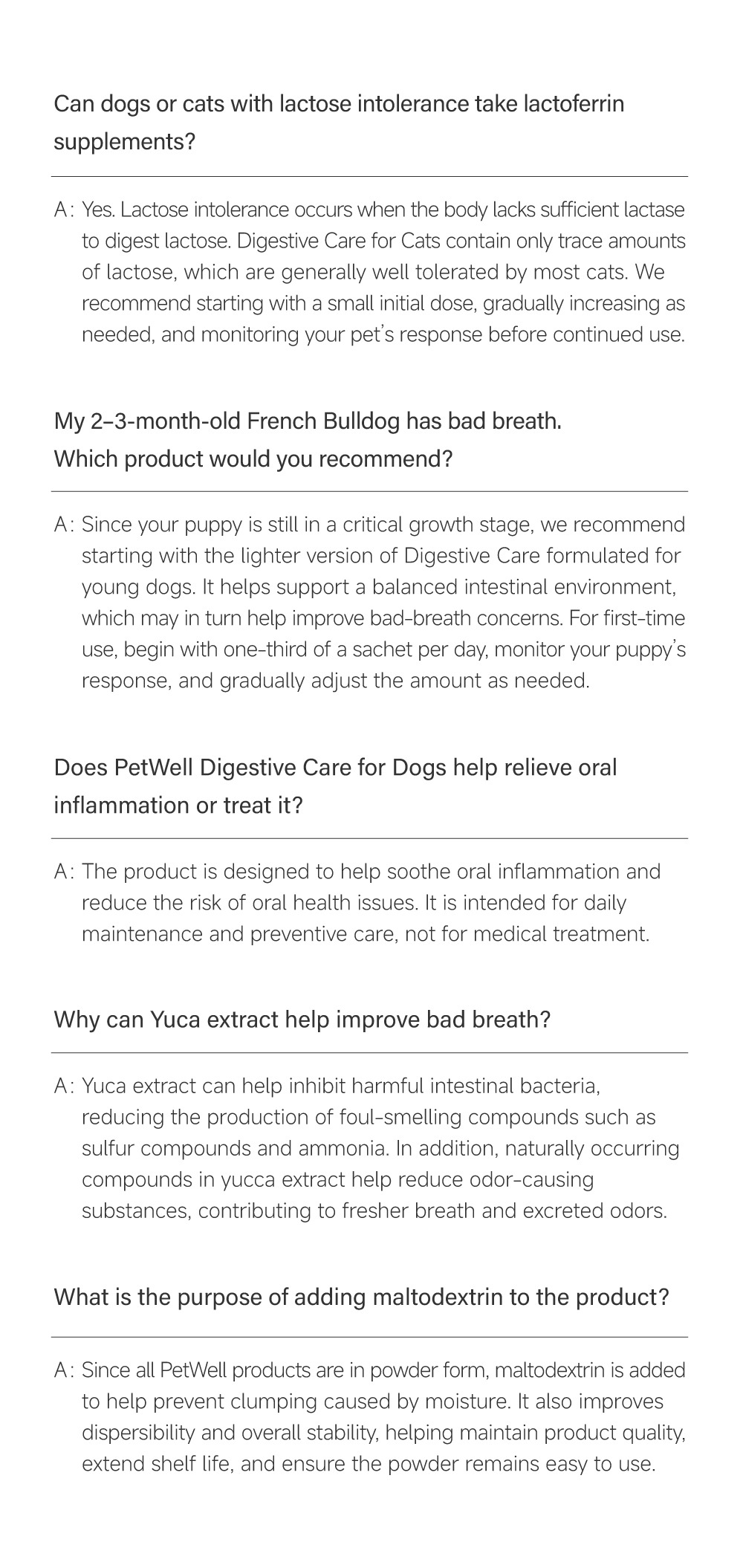 Can dogs or cats with lactose intolerance take lactoferrin supplements?

A: Yes. Lactose intolerance occurs when the body lacks sufficient lactase to digest lactose. Digestive Care for Cats contain only trace amounts of lactose, which are generally well tolerated by most cats. We recommend starting with a small initial dose, gradually increasing as needed, and monitoring your pet's response before continued use.

My 2–3-month-old French Bulldog has bad breath.
Which product would you recommend?

A: Since your puppy is still in a critical growth stage, we recommend starting with the lighter version of Digestive Care formulated for young dogs. It helps support a balanced intestinal environment, which may in turn help improve bad-breath concerns. For first-time use, begin with one-third of a sachet per day, monitor your puppy's response, and gradually adjust the amount as needed.

Does PetWell Digestive Care for Dogs help relieve oral inflammation or treat it?

A: The product is designed to help soothe oral inflammation and reduce the risk of oral health issues. It is intended for daily maintenance and preventive care, not for medical treatment.

Why can Yuca extract help improve bad breath?

A: Yuca extract can help inhibit harmful intestinal bacteria, reducing the production of foul-smelling compounds such as sulfur compounds and ammonia. In addition, naturally occurring compounds in yucca extract help reduce odor-causing substances, contributing to fresher breath and excreted odors.

What is the purpose of adding maltodextrin to the product?

A: Since all PetWell products are in powder form, maltodextrin is added to help prevent clumping caused by moisture. It also improves dispersibility and overall stability, helping maintain product quality, extend shelf life, and ensure the powder remains easy to use.